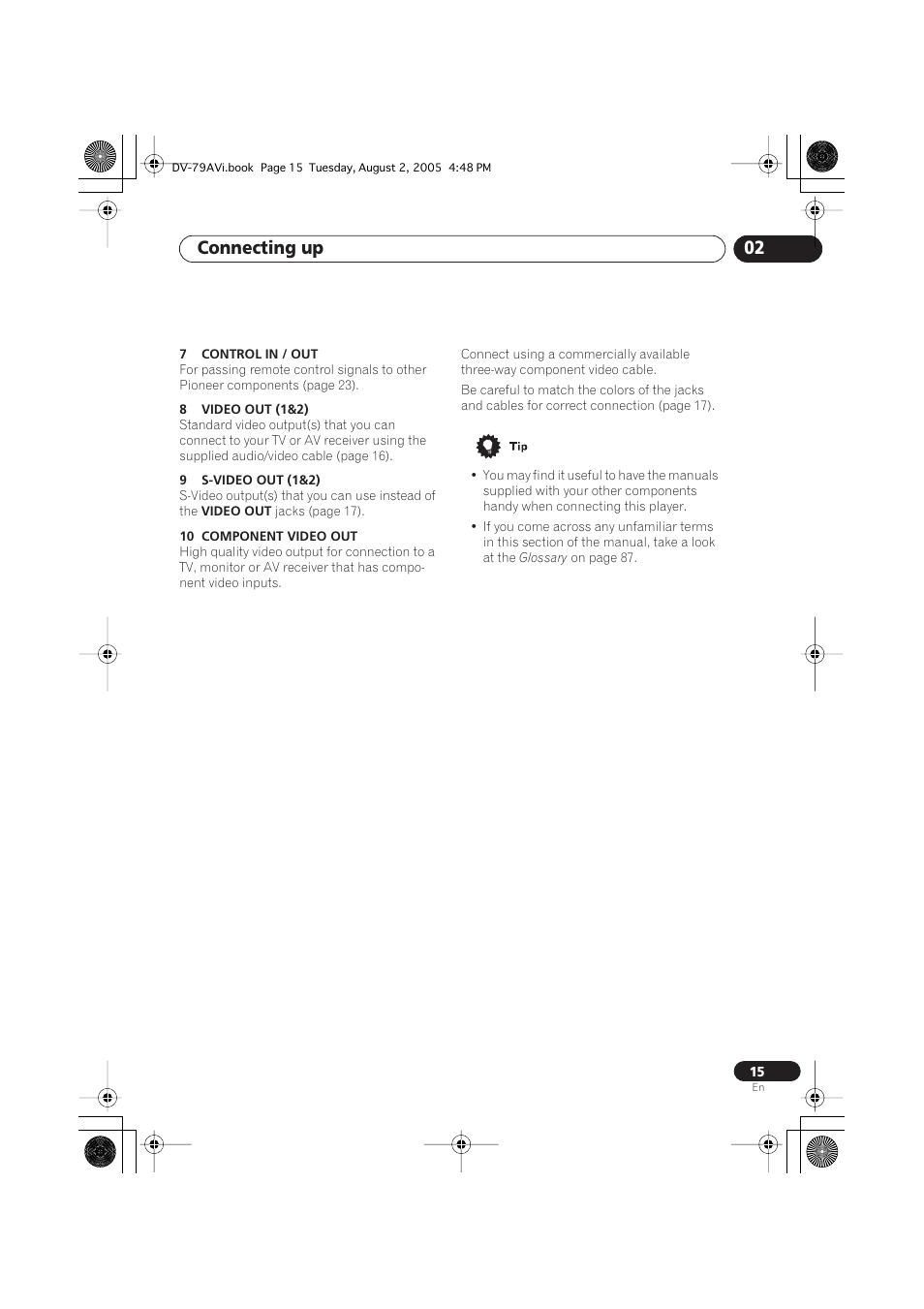 DV-79AVi.book Page 15 Tuesday, August 2, 2005 4:48 PM

Connecting up

02

7 CONTROL IN / OUT
For passing remote control signals to other Pioneer components (page 23).

8 VIDEO OUT (1&2)
Standard video output(s) that you can connect to your TV or AV receiver using the supplied audio/video cable (page 16).

9 S-VIDEO OUT (1&2)
S-Video output(s) that you can use instead of the VIDEO OUT jacks (page 17).

10 COMPONENT VIDEO OUT
High quality video output for connection to a TV, monitor or AV receiver that has component video inputs.

Connect using a commercially available three-way component video cable.

Be careful to match the colors of the jacks and cables for correct connection (page 17).

Tip

• You may find it useful to have the manuals supplied with your other components handy when connecting this player.

• If you come across any unfamiliar terms in this section of the manual, take a look at the Glossary on page 87.

15
En